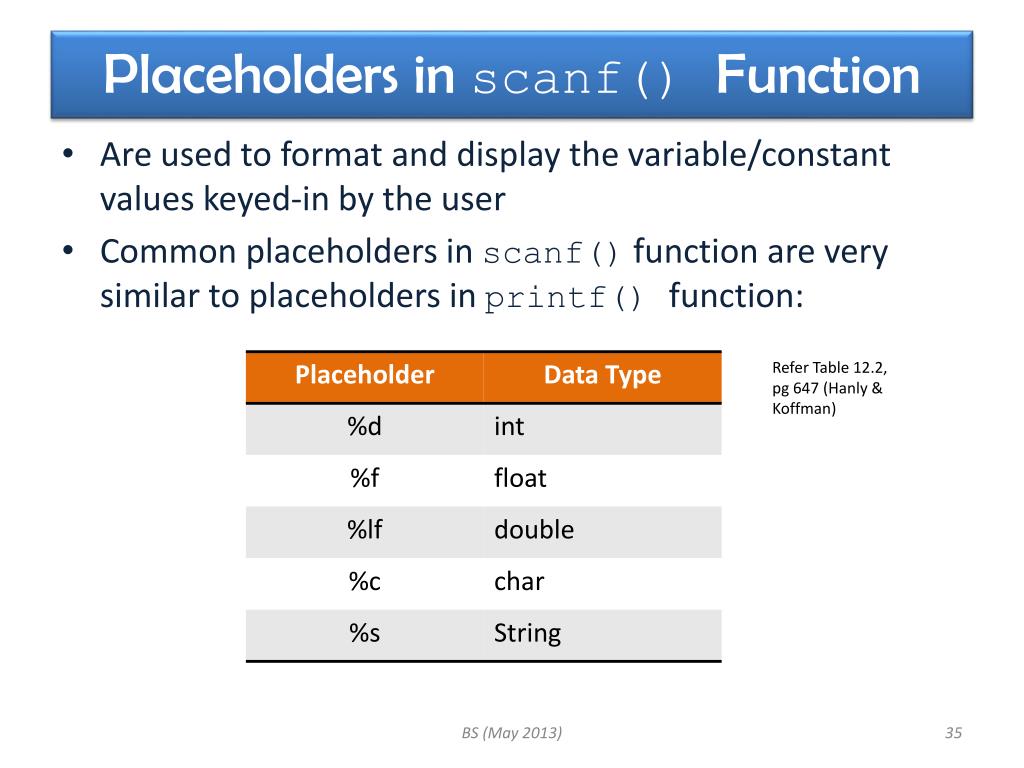 Placeholders in scanf() Function

• Are used to format and display the variable/constant values keyed-in by the user
• Common placeholders in scanf() function are very similar to placeholders in printf() function:

| Placeholder | Data Type |
|---|---|
| %d | int |
| %f | float |
| %lf | double |
| %c | char |
| %s | String |

Refer Table 12.2, pg 647 (Hanly & Koffman)

BS (May 2013)

35